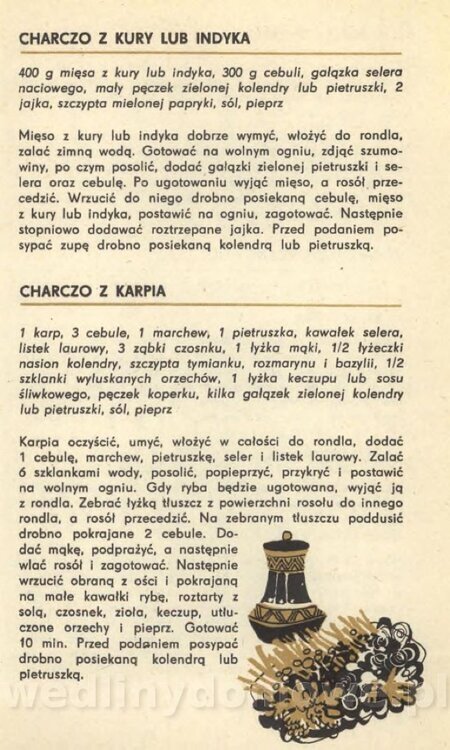 CHARCZO Z KURY LUB INDYKA

400 g mięsa z kury lub indyka, 300 g cebuli, gałązka selera naciowego, mały pęczek zielonej kolendry lub pietruszki, 2 jajka, szczypta mielonej papryki, sól, pieprz

Mięso z kury lub indyka dobrze wymyć, włożyć do rondla, zalać zimną wodą. Gotować na wolnym ogniu, zdjąć szumowiny, po czym posolić, dodać gałązki zielonej pietruszki i selera oraz cebulę. Po ugotowaniu wyjąć mięso, a rosół przecedzić. Wrzucić do niego drobno posiekaną cebulę, mięso z kury lub indyka, postawić na ogniu, zagotować. Następnie stopniowo dodawać roztrzepane jajka. Przed podaniem posypać zupę drobno posiekaną kolendrą lub pietruszką.

CHARCZO Z KARPIA

1 karp, 3 cebule, 1 marchew, 1 pietruszka, kawałek selera, listek laurowy, 3 ząbki czosnku, 1 łyżka mąki, 1/2 łyżeczki nasion kolendry, szczypta tymianku, rozmarynu i bazylii, 1/2 szklanki wyłuskanych orzechów, 1 łyżka keczupu lub sosu śliwkowego, pęczek koperku, kilka gałązek zielonej kolendry lub pietruszki, sól, pieprz

Karpia oczyścić, umyć, włożyć w całości do rondla, dodać 1 cebulę, marchew, pietruszkę, seler i listek laurowy. Zalać 6 szklankami wody, posolić, popieprzyć, przykryć i postawić na wolnym ogniu. Gdy ryba będzie ugotowana, wyjąć ją z rondla. Zebrać łyżką tłuszcz z powierzchni rosołu do innego rondla, a rosół przecedzić. Na zebranym tłuszczu poddusić drobno pokrajane 2 cebule. Dodać mąkę, podprażyć, a następnie wlać rosół i zagotować. Następnie wrzucić obraną z ości i pokrajaną na małe kawałki rybę, roztarty z solą, czosnek, zioła, keczup, utłuczone orzechy i pieprz. Gotować 10 min. Przed podaniem posypać drobno posiekaną kolendrą lub pietruszką.

wedlinydomowe.pl